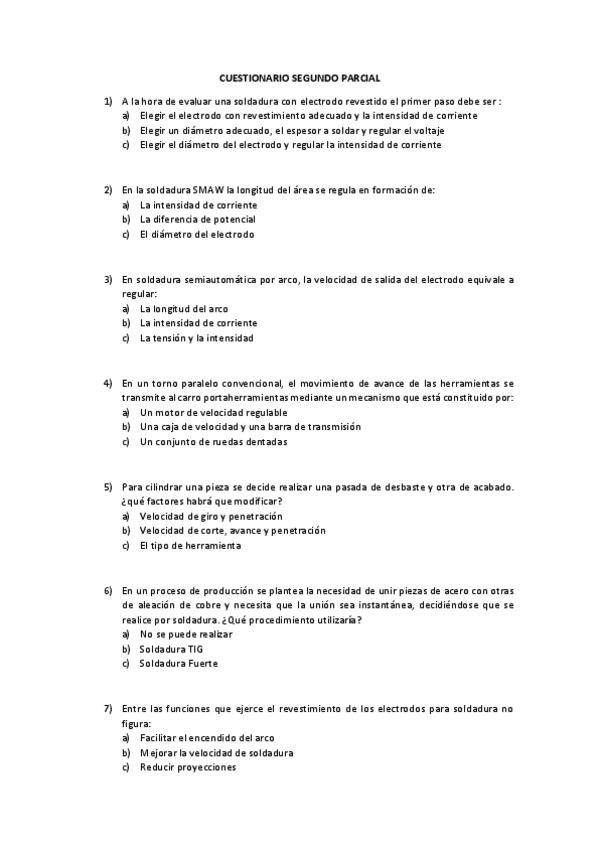 CUESTIONARIO SEGUNDO PARCIAL

1) A la hora de evaluar una soldadura con electrodo revestido el primer paso debe ser :
a) Elegir el electrodo con revestimiento adecuado y la intensidad de corriente
b) Elegir un diámetro adecuado, el espesor a soldar y regular el voltaje
c) Elegir el diámetro del electrodo y regular la intensidad de corriente

2) En la soldadura SMAW la longitud del área se regula en formación de:
a) La intensidad de corriente
b) La diferencia de potencial
c) El diámetro del electrodo

3) En soldadura semiautomática por arco, la velocidad de salida del electrodo equivale a regular:
a) La longitud del arco
b) La intensidad de corriente
c) La tensión y la intensidad

4) En un torno paralelo convencional, el movimiento de avance de las herramientas se transmite al carro portaherramientas mediante un mecanismo que está constituido por:
a) Un motor de velocidad regulable
b) Una caja de velocidad y una barra de transmisión
c) Un conjunto de ruedas dentadas

5) Para cilindrar una pieza se decide realizar una pasada de desbaste y otra de acabado. ¿qué factores habrá que modificar?
a) Velocidad de giro y penetración
b) Velocidad de corte, avance y penetración
c) El tipo de herramienta

6) En un proceso de producción se plantea la necesidad de unir piezas de acero con otras de aleación de cobre y necesita que la unión sea instantánea, decidiéndose que se realice por soldadura. ¿Qué procedimiento utilizaría?
a) No se puede realizar
b) Soldadura TIG
c) Soldadura Fuerte

7) Entre las funciones que ejerce el revestimiento de los electrodos para soldadura no figura:
a) Facilitar el encendido del arco
b) Mejorar la velocidad de soldadura
c) Reducir proyecciones